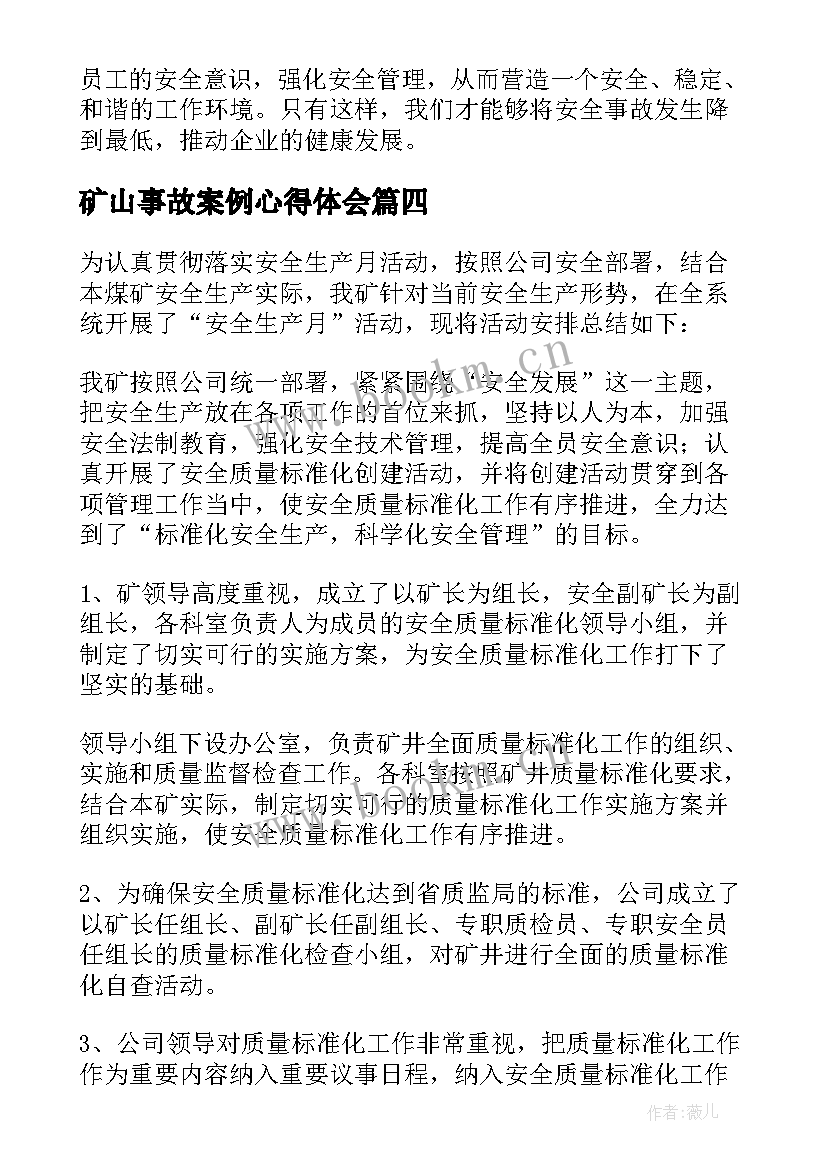 员工的安全意识，强化安全管理，从而营造一个安全、稳定、和谐的工作环境。只有这样，我们才能够将安全事故发生降到最低，推动企业的健康发展。

矿山事故案例心得体会篇四

为认真贯彻落实安全生产月活动，按照公司安全部署，结合本煤矿安全生产实际，我矿针对当前安全生产形势，在全系统开展了“安全生产月”活动，现将活动安排总结如下：

我矿按照公司统一部署，紧紧围绕“安全发展”这一主题，把安全生产放在各项工作的首位来抓，坚持以人为本，加强安全法制教育，强化安全技术管理，提高全员安全意识；认真开展了安全质量标准化创建活动，并将创建活动贯穿到各项管理工作当中，使安全质量标准化工作有序推进，全力达到了“标准化安全生产，科学化安全管理”的目标。

1、矿领导高度重视，成立了以矿长为组长，安全副矿长为副组长，各科室负责人为成员的安全质量标准化领导小组，并制定了切实可行的实施方案，为安全质量标准化工作打下了坚实的基础。

领导小组下设办公室，负责矿井全面质量标准化工作的组织、实施和质量监督检查工作。各科室按照矿井质量标准化要求，结合本矿实际，制定切实可行的质量标准化工作实施方案并组织实施，使安全质量标准化工作有序推进。

2、为确保安全质量标准化达到省质监局的标准，公司成立了以矿长任组长、副矿长任副组长、专职质检员、专职安全员任组长的质量标准化检查小组，对矿井进行全面的质量标准化自查活动。

3、公司领导对质量标准化工作非常重视，把质量标准化工作作为重要内容纳入重要议事日程，纳入安全质量标准化工作

www.bookm.cn

作者：薇儿